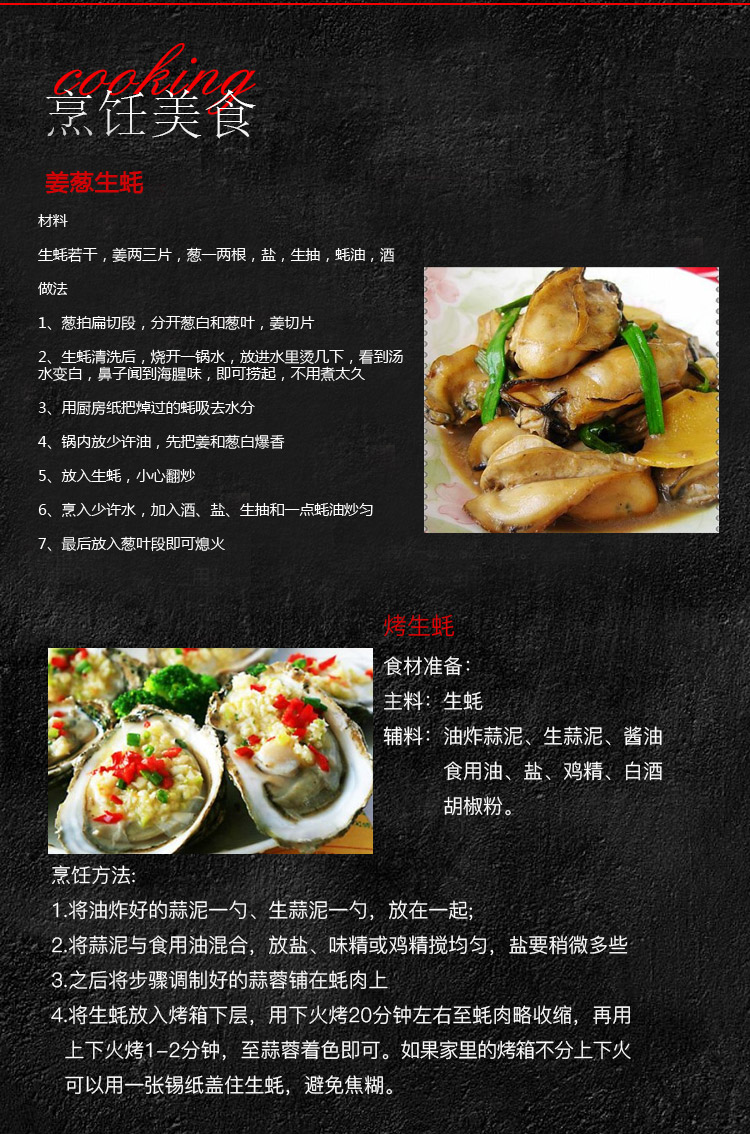 cooking
烹饪美食

姜葱生蚝

材料

生蚝若干，姜两三片，葱一两根，盐，生抽，蚝油，酒

做法

1、葱拍扁切段，分开葱白和葱叶，姜切片

2、生蚝清洗后，烧开一锅水，放进水里烫几下，看到汤水变白，鼻子闻到海腥味，即可捞起，不用煮太久

3、用厨房纸把焯过的蚝吸去水分

4、锅内放少许油，先把姜和葱白爆香

5、放入生蚝，小心翻炒

6、烹入少许水，加入酒、盐、生抽和一点蚝油炒匀

7、最后放入葱叶段即可熄火

烤生蚝

食材准备:
主料：生蚝
辅料：油炸蒜泥、生蒜泥、酱油
食用油、盐、鸡精、白酒
胡椒粉。

烹饪方法:
1.将油炸好的蒜泥一勺、生蒜泥一勺，放在一起;
2.将蒜泥与食用油混合，放盐、味精或鸡精搅均匀，盐要稍微多些
3.之后将步骤调制好的蒜蓉铺在蚝肉上
4.将生蚝放入烤箱下层，用下火烤20分钟左右至蚝肉略收缩，再用上下火烤1-2分钟，至蒜蓉着色即可。如果家里的烤箱不分上下火可以用一张锡纸盖住生蚝，避免焦糊。